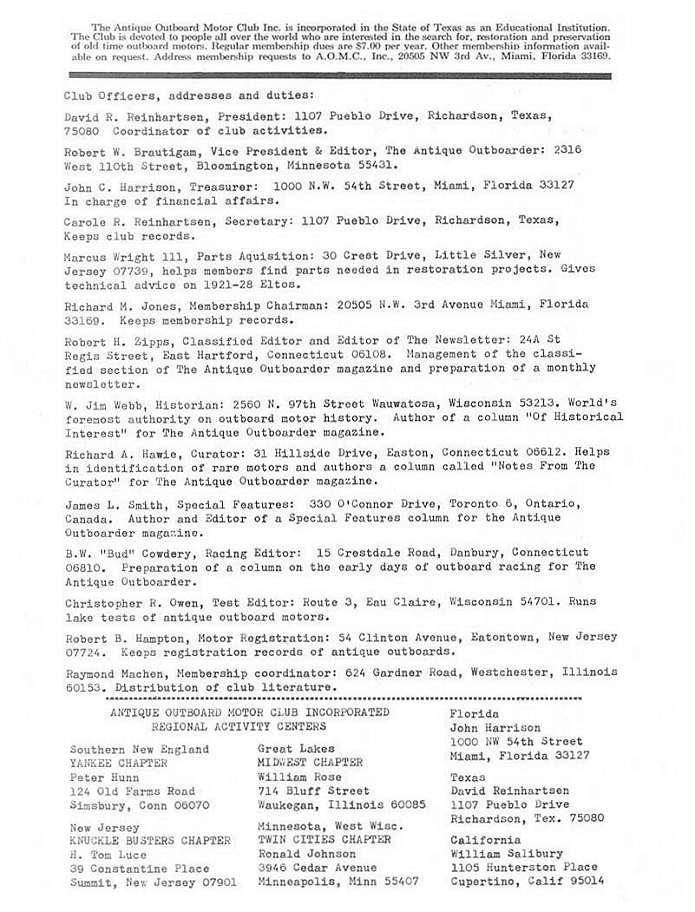 The Antique Outboard Motor Club Inc. is incorporated in the State of Texas as an Educational Institution. The Club is devoted to people all over the world who are interested in the search for, restoration and preservation of old time outboard motors. Regular membership dues are $7.00 per year. Other membership information available on request. Address membership requests to A.O.M.C., Inc., 20505 NW 3rd Av., Miami, Florida 33169.

Club Officers, addresses and duties:

David R. Reinhartsen, President: 1107 Pueblo Drive, Richardson, Texas, 75080 Coordinator of club activities.

Robert W. Brautigam, Vice President & Editor, The Antique Outboarder: 2316 West 110th Street, Bloomington, Minnesota 55431.

John C. Harrison, Treasurer: 1000 N.W. 54th Street, Miami, Florida 33127 In charge of financial affairs.

Carole R. Reinhartsen, Secretary: 1107 Pueblo Drive, Richardson, Texas, Keeps club records.

Marcus Wright 111, Parts Aquisition: 30 Crest Drive, Little Silver, New Jersey 07739, helps members find parts needed in restoration projects. Gives technical advice on 1921-28 Eltos.

Richard M. Jones, Membership Chairman: 20505 N.W. 3rd Avenue Miami, Florida 33169. Keeps membership records.

Robert H. Zipps, Classified Editor and Editor of The Newsletter: 24A St Regis Street, East Hartford, Connecticut 06108. Management of the classified section of The Antique Outboarder magazine and preparation of a monthly newsletter.

W. Jim Webb, Historian: 2560 N. 97th Street Wauwatosa, Wisconsin 53213. World's foremost authority on outboard motor history. Author of a column "Of Historical Interest" for The Antique Outboarder magazine.

Richard A. Hawie, Curator: 31 Hillside Drive, Easton, Connecticut 06612. Helps in identification of rare motors and authors a column called "Notes From The Curator" for The Antique Outboarder magazine.

James L. Smith, Special Features: 330 O'Connor Drive, Toronto 6, Ontario, Canada. Author and Editor of a Special Features column for the Antique Outboarder magazine.

B.W. "Bud" Cowdery, Racing Editor: 15 Crestdale Road, Danbury, Connecticut 06810. Preparation of a column on the early days of outboard racing for The Antique Outboarder.

Christopher R. Owen, Test Editor: Route 3, Eau Claire, Wisconsin 54701. Runs lake tests of antique outboard motors.

Robert B. Hampton, Motor Registration: 54 Clinton Avenue, Eatontown, New Jersey 07724. Keeps registration records of antique outboards.

Raymond Machen, Membership coordinator: 624 Gardner Road, Westchester, Illinois 60153. Distribution of club literature.

ANTIQUE OUTBOARD MOTOR CLUB INCORPORATED
REGIONAL ACTIVITY CENTERS

Southern New England
YANKEE CHAPTER
Peter Hunn
124 Old Farms Road
Simsbury, Conn 06070

New Jersey
KNUCKLE BUSTERS CHAPTER
H. Tom Luce
39 Constantine Place
Summit, New Jersey 07901

Great Lakes
MIDWEST CHAPTER
William Rose
714 Bluff Street
Waukegan, Illinois 60085

Minnesota, West Wisc.
TWIN CITIES CHAPTER
Ronald Johnson
3946 Cedar Avenue
Minneapolis, Minn 55407

Florida
John Harrison
1000 NW 54th Street
Miami, Florida 33127

Texas
David Reinhartsen
1107 Pueblo Drive
Richardson, Tex. 75080

California
William Salibury
1105 Hunterston Place
Cupertino, Calif 95014